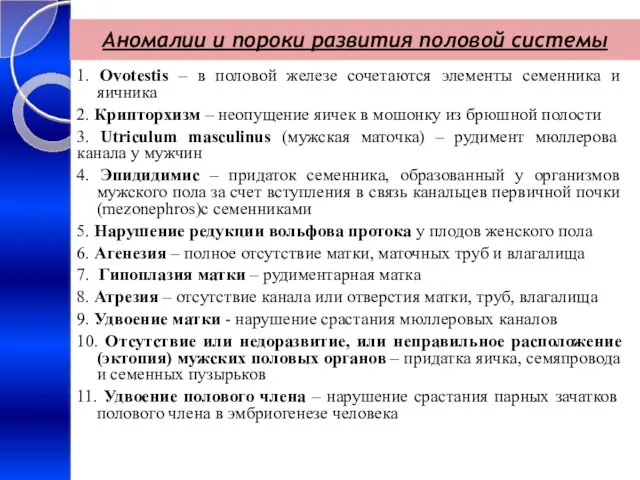 Аномалии и пороки развития половой системы

1. Ovotestis – в половой железе сочетаются элементы семенника и яичника

2. Крипторхизм – неопущение яичек в мошонку из брюшной полости

3. Utriculum masculinus (мужская маточка) – рудимент мюллерова канала у мужчин

4. Эпидидимис – придаток семенника, образованный у организмов мужского пола за счет вступления в связь канальцев первичной почки (mezonephros)с семенниками

5. Нарушение редукции вольфова протока у плодов женского пола

6. Агенезия – полное отсутствие матки, маточных труб и влагалища

7. Гипоплазия матки – рудиментарная матка

8. Атрезия – отсутствие канала или отверстия матки, труб, влагалища

9. Удвоение матки - нарушение срастания мюллеровых каналов

10. Отсутствие или недоразвитие, или неправильное расположение (эктопия) мужских половых органов – придатка яичка, семяпровода и семенных пузырьков

11. Удвоение полового члена – нарушение срастания парных зачатков полового члена в эмбриогенезе человека